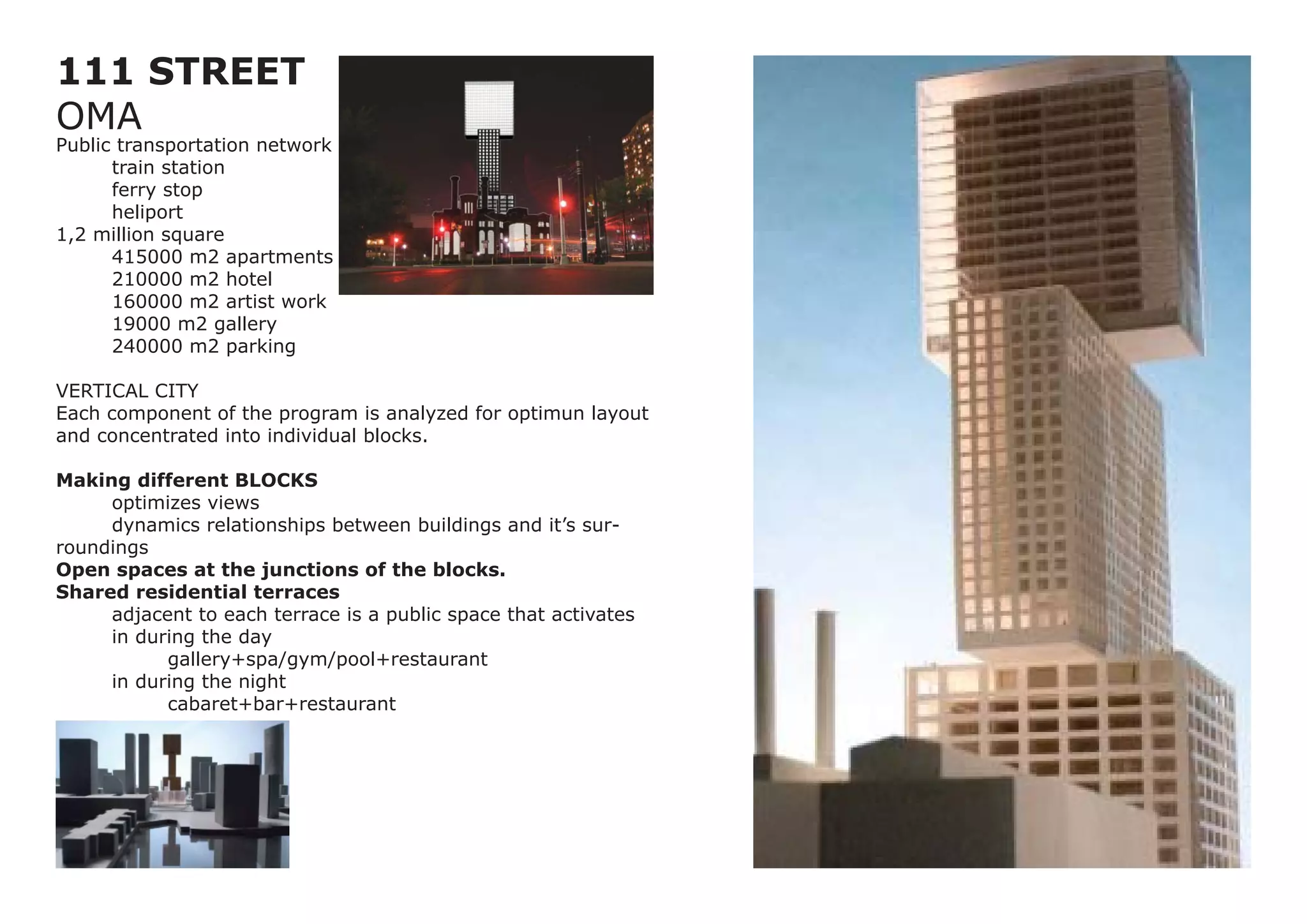 111 STREET
OMA
Public transportation network
train station
ferry stop
heliport
1,2 million square
415000 m2 apartments
210000 m2 hotel
160000 m2 artist work
19000 m2 gallery
240000 m2 parking

VERTICAL CITY
Each component of the program is analyzed for optimun layout and concentrated into individual blocks.

Making different BLOCKS
optimizes views
dynamics relationships between buildings and it's surroundings
Open spaces at the junctions of the blocks.
Shared residential terraces
adjacent to each terrace is a public space that activates
in during the day
gallery+spa/gym/pool+restaurant
in during the night
cabaret+bar+restaurant